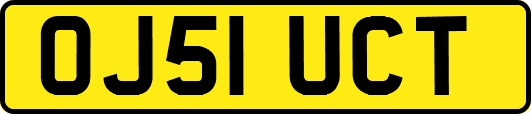 OJ51 UCT